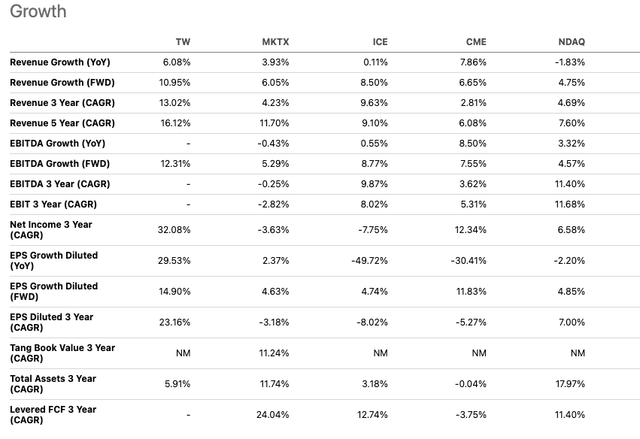 Growth

| | TW | MKTX | ICE | CME | NDAQ |
|---|---|---|---|---|---|
| Revenue Growth (YoY) | 6.08% | 3.93% | 0.11% | 7.86% | -1.83% |
| Revenue Growth (FWD) | 10.95% | 6.05% | 8.50% | 6.65% | 4.75% |
| Revenue 3 Year (CAGR) | 13.02% | 4.23% | 9.63% | 2.81% | 4.69% |
| Revenue 5 Year (CAGR) | 16.12% | 11.70% | 9.10% | 6.08% | 7.60% |
| EBITDA Growth (YoY) | - | -0.43% | 0.55% | 8.50% | 3.32% |
| EBITDA Growth (FWD) | 12.31% | 5.29% | 8.77% | 7.55% | 4.57% |
| EBITDA 3 Year (CAGR) | - | -0.25% | 9.87% | 3.62% | 11.40% |
| EBIT 3 Year (CAGR) | - | -2.82% | 8.02% | 5.31% | 11.68% |
| Net Income 3 Year (CAGR) | 32.08% | -3.63% | -7.75% | 12.34% | 6.58% |
| EPS Growth Diluted (YoY) | 29.53% | 2.37% | -49.72% | -30.41% | -2.20% |
| EPS Growth Diluted (FWD) | 14.90% | 4.63% | 4.74% | 11.83% | 4.85% |
| EPS Diluted 3 Year (CAGR) | 23.16% | -3.18% | -8.02% | -5.27% | 7.00% |
| Tang Book Value 3 Year (CAGR) | NM | 11.24% | NM | NM | NM |
| Total Assets 3 Year (CAGR) | 5.91% | 11.74% | 3.18% | -0.04% | 17.97% |
| Levered FCF 3 Year (CAGR) | - | 24.04% | 12.74% | -3.75% | 11.40% |